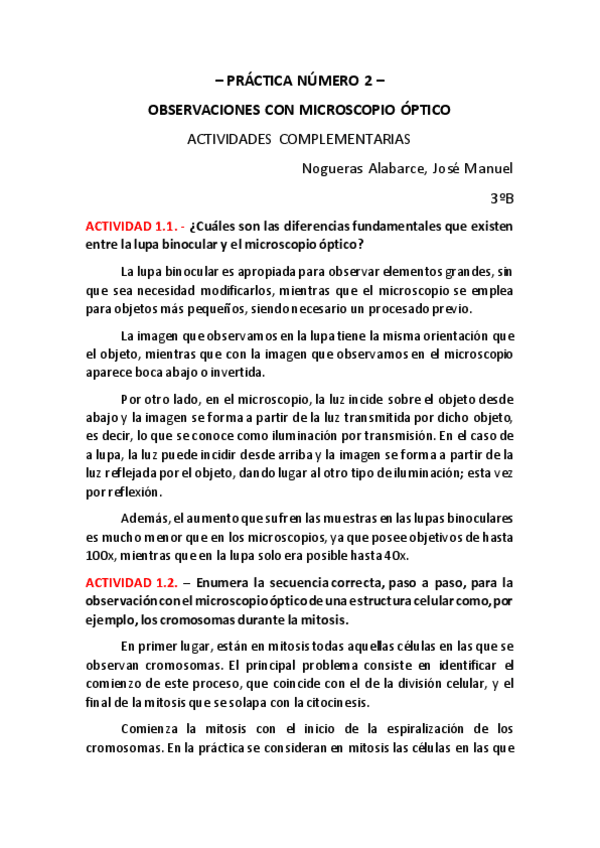 – PRÁCTICA NÚMERO 2 –

OBSERVACIONES CON MICROSCOPIO ÓPTICO

ACTIVIDADES COMPLEMENTARIAS

Nogueras Alabarce, José Manuel

3ºB

ACTIVIDAD 1.1. - ¿Cuáles son las diferencias fundamentales que existen entre la lupa binocular y el microscopio óptico?

La lupa binocular es apropiada para observar elementos grandes, sin que sea necesidad modificarlos, mientras que el microscopio se emplea para objetos más pequeños, siendo necesario un procesado previo.

La imagen que observamos en la lupa tiene la misma orientación que el objeto, mientras que con la imagen que observamos en el microscopio aparece boca abajo o invertida.

Por otro lado, en el microscopio, la luz incide sobre el objeto desde abajo y la imagen se forma a partir de la luz transmitida por dicho objeto, es decir, lo que se conoce como iluminación por transmisión. En el caso de a lupa, la luz puede incidir desde arriba y la imagen se forma a partir de la luz reflejada por el objeto, dando lugar al otro tipo de iluminación; esta vez por reflexión.

Además, el aumento que sufren las muestras en las lupas binoculares es mucho menor que en los microscopios, ya que posee objetivos de hasta 100x, mientras que en la lupa solo era posible hasta 40x.

ACTIVIDAD 1.2. – Enumera la secuencia correcta, paso a paso, para la observación con el microscopio óptico de una estructura celular como, por ejemplo, los cromosomas durante la mitosis.

En primer lugar, están en mitosis todas aquellas células en las que se observan cromosomas. El principal problema consiste en identificar el comienzo de este proceso, que coincide con el de la división celular, y el final de la mitosis que se solapa con la citocinesis.

Comienza la mitosis con el inicio de la espiralización de los cromosomas. En la práctica se consideran en mitosis las células en las que